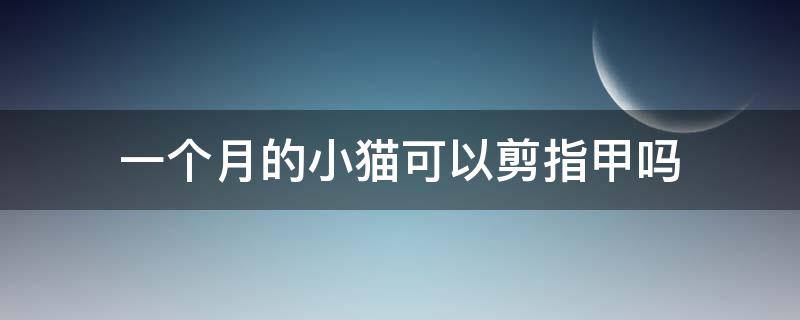 一个月的小猫可以剪指甲吗